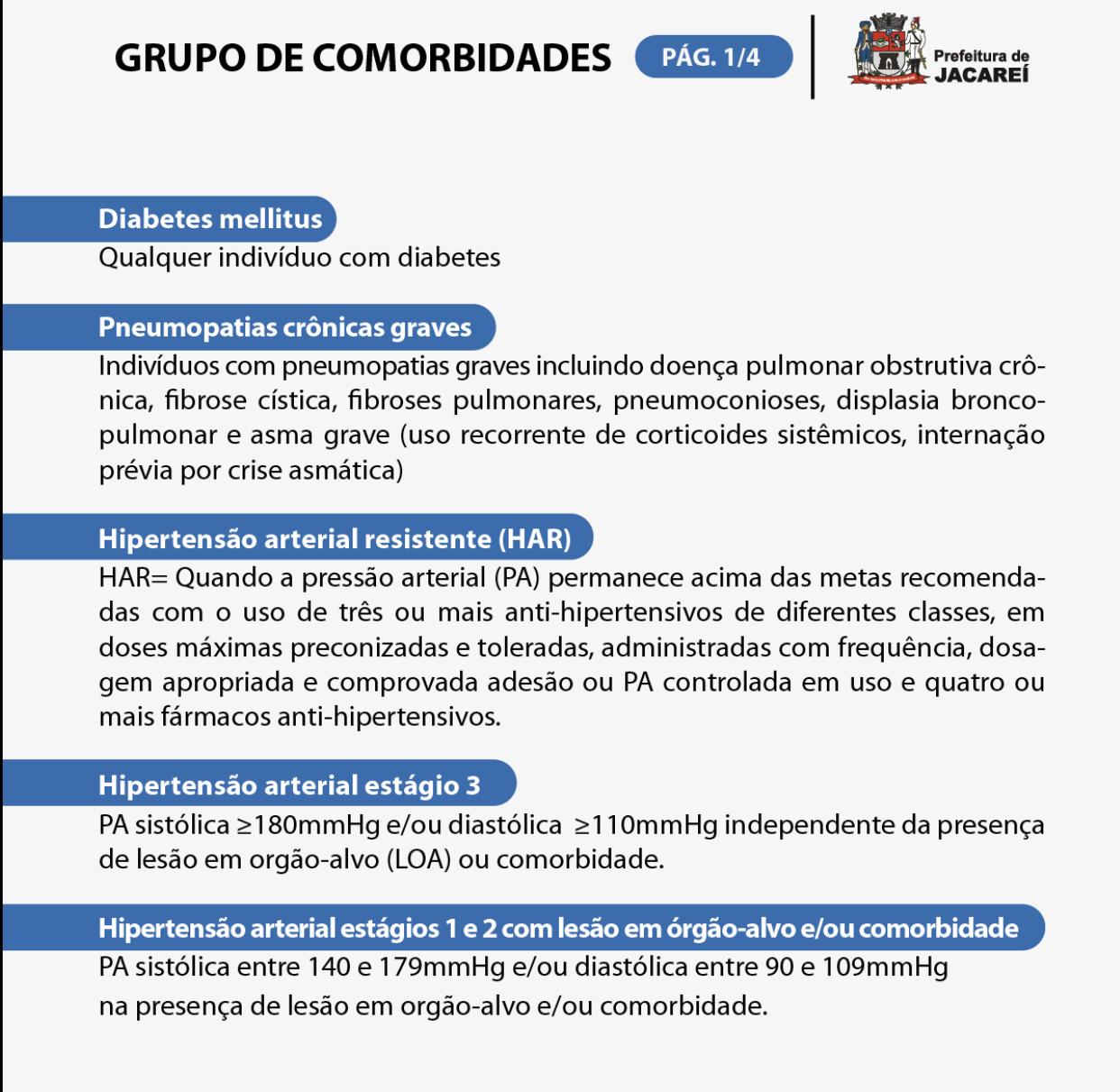 GRUPO DE COMORBIDADES PÁG. 1/4

Prefeitura de JACAREÍ

Diabetes mellitus
Qualquer indivíduo com diabetes

Pneumopatias crônicas graves
Indivíduos com pneumopatias graves incluindo doença pulmonar obstrutiva crônica, fibrose cística, fibroses pulmonares, pneumoconioses, displasia broncopulmonar e asma grave (uso recorrente de corticoides sistêmicos, internação prévia por crise asmática)

Hipertensão arterial resistente (HAR)
HAR= Quando a pressão arterial (PA) permanece acima das metas recomendadas com o uso de três ou mais anti-hipertensivos de diferentes classes, em doses máximas preconizadas e toleradas, administradas com frequência, dosagem apropriada e comprovada adesão ou PA controlada em uso e quatro ou mais fármacos anti-hipertensivos.

Hipertensão arterial estágio 3
PA sistólica ≥180mmHg e/ou diastólica ≥110mmHg independente da presença de lesão em orgão-alvo (LOA) ou comorbidade.

Hipertensão arterial estágios 1 e 2 com lesão em órgão-alvo e/ou comorbidade
PA sistólica entre 140 e 179mmHg e/ou diastólica entre 90 e 109mmHg
na presença de lesão em orgão-alvo e/ou comorbidade.